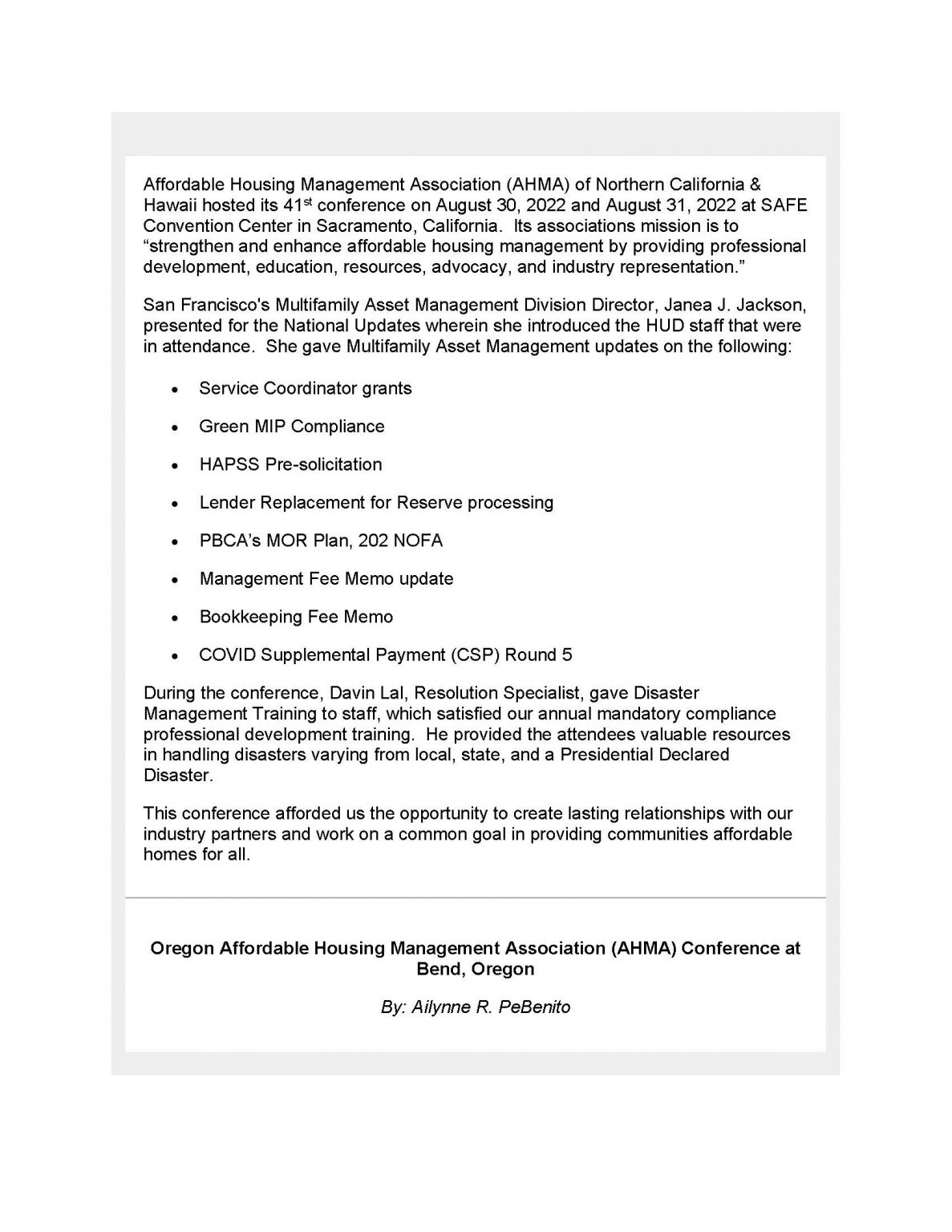 Affordable Housing Management Association (AHMA) of Northern California & Hawaii hosted its 41st conference on August 30, 2022 and August 31, 2022 at SAFE Convention Center in Sacramento, California. Its associations mission is to "strengthen and enhance affordable housing management by providing professional development, education, resources, advocacy, and industry representation."

San Francisco's Multifamily Asset Management Division Director, Janea J. Jackson, presented for the National Updates wherein she introduced the HUD staff that were in attendance. She gave Multifamily Asset Management updates on the following:

• Service Coordinator grants
• Green MIP Compliance
• HAPSS Pre-solicitation
• Lender Replacement for Reserve processing
• PBCA's MOR Plan, 202 NOFA
• Management Fee Memo update
• Bookkeeping Fee Memo
• COVID Supplemental Payment (CSP) Round 5

During the conference, Davin Lal, Resolution Specialist, gave Disaster Management Training to staff, which satisfied our annual mandatory compliance professional development training. He provided the attendees valuable resources in handling disasters varying from local, state, and a Presidential Declared Disaster.

This conference afforded us the opportunity to create lasting relationships with our industry partners and work on a common goal in providing communities affordable homes for all.

Oregon Affordable Housing Management Association (AHMA) Conference at Bend, Oregon

By: Ailynne R. PeBenito